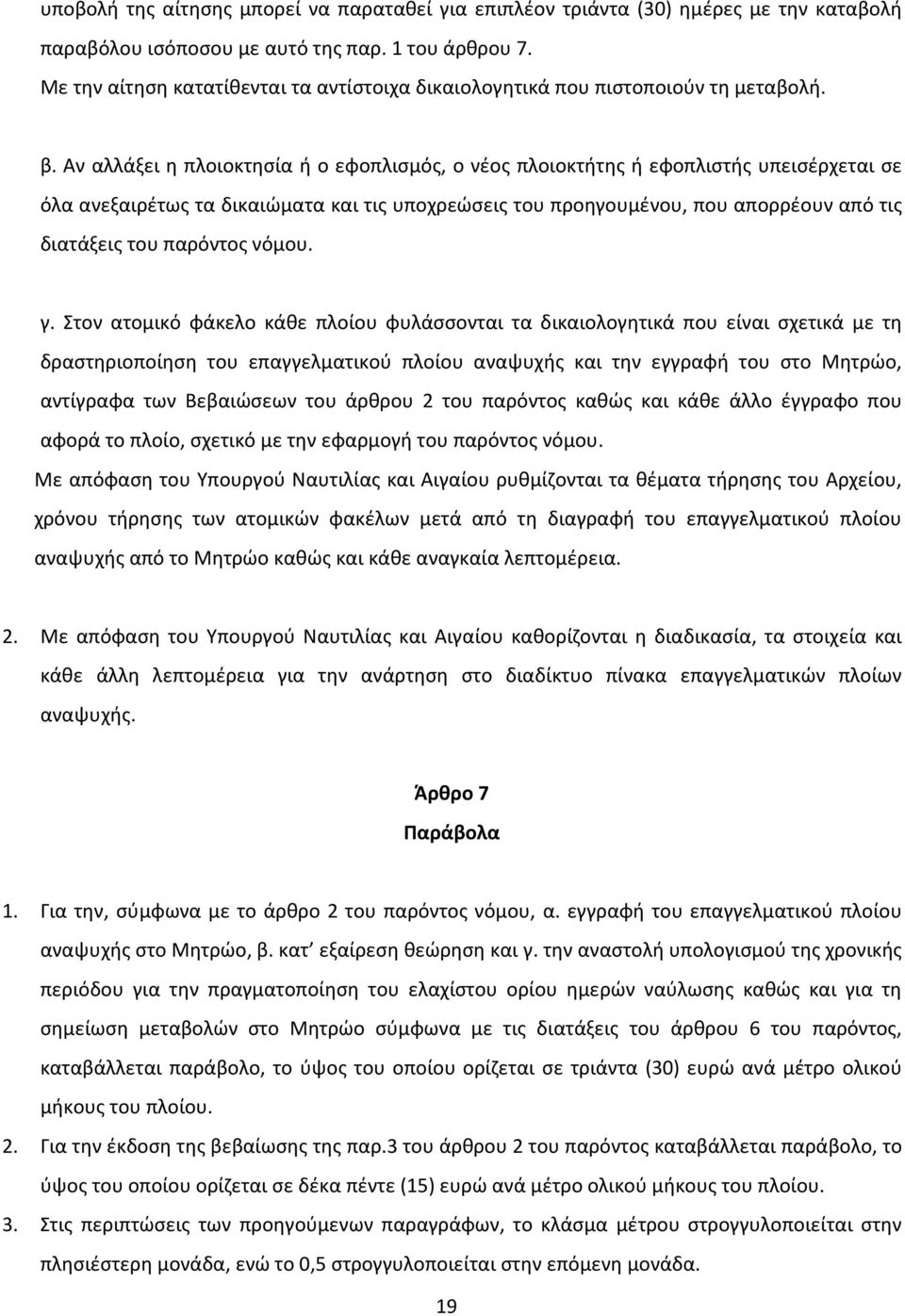 υποβολή της αίτησης μπορεί να παραταθεί για επιπλέον τριάντα (30) ημέρες με την καταβολή παραβόλου ισόποσου με αυτό της παρ. 1 του άρθρου 7.
Με την αίτηση κατατίθενται τα αντίστοιχα δικαιολογητικά που πιστοποιούν τη μεταβολή.

β. Αν αλλάξει η πλοιοκτησία ή ο εφοπλισμός, ο νέος πλοιοκτήτης ή εφοπλιστής υπεισέρχεται σε όλα ανεξαιρέτως τα δικαιώματα και τις υποχρεώσεις του προηγουμένου, που απορρέουν από τις διατάξεις του παρόντος νόμου.

γ. Στον ατομικό φάκελο κάθε πλοίου φυλάσσονται τα δικαιολογητικά που είναι σχετικά με τη δραστηριοποίηση του επαγγελματικού πλοίου αναψυχής και την εγγραφή του στο Μητρώο, αντίγραφα των Βεβαιώσεων του άρθρου 2 του παρόντος καθώς και κάθε άλλο έγγραφο που αφορά το πλοίο, σχετικό με την εφαρμογή του παρόντος νόμου.
Με απόφαση του Υπουργού Ναυτιλίας και Αιγαίου ρυθμίζονται τα θέματα τήρησης του Αρχείου, χρόνου τήρησης των ατομικών φακέλων μετά από τη διαγραφή του επαγγελματικού πλοίου αναψυχής από το Μητρώο καθώς και κάθε αναγκαία λεπτομέρεια.

2. Με απόφαση του Υπουργού Ναυτιλίας και Αιγαίου καθορίζονται η διαδικασία, τα στοιχεία και κάθε άλλη λεπτομέρεια για την ανάρτηση στο διαδίκτυο πίνακα επαγγελματικών πλοίων αναψυχής.

Άρθρο 7
Παράβολα

1. Για την, σύμφωνα με το άρθρο 2 του παρόντος νόμου, α. εγγραφή του επαγγελματικού πλοίου αναψυχής στο Μητρώο, β. κατ' εξαίρεση θεώρηση και γ. την αναστολή υπολογισμού της χρονικής περιόδου για την πραγματοποίηση του ελαχίστου ορίου ημερών ναύλωσης καθώς και για τη σημείωση μεταβολών στο Μητρώο σύμφωνα με τις διατάξεις του άρθρου 6 του παρόντος, καταβάλλεται παράβολο, το ύψος του οποίου ορίζεται σε τριάντα (30) ευρώ ανά μέτρο ολικού μήκους του πλοίου.
2. Για την έκδοση της βεβαίωσης της παρ.3 του άρθρου 2 του παρόντος καταβάλλεται παράβολο, το ύψος του οποίου ορίζεται σε δέκα πέντε (15) ευρώ ανά μέτρο ολικού μήκους του πλοίου.
3. Στις περιπτώσεις των προηγούμενων παραγράφων, το κλάσμα μέτρου στρογγυλοποιείται στην πλησιέστερη μονάδα, ενώ το 0,5 στρογγυλοποιείται στην επόμενη μονάδα.

19